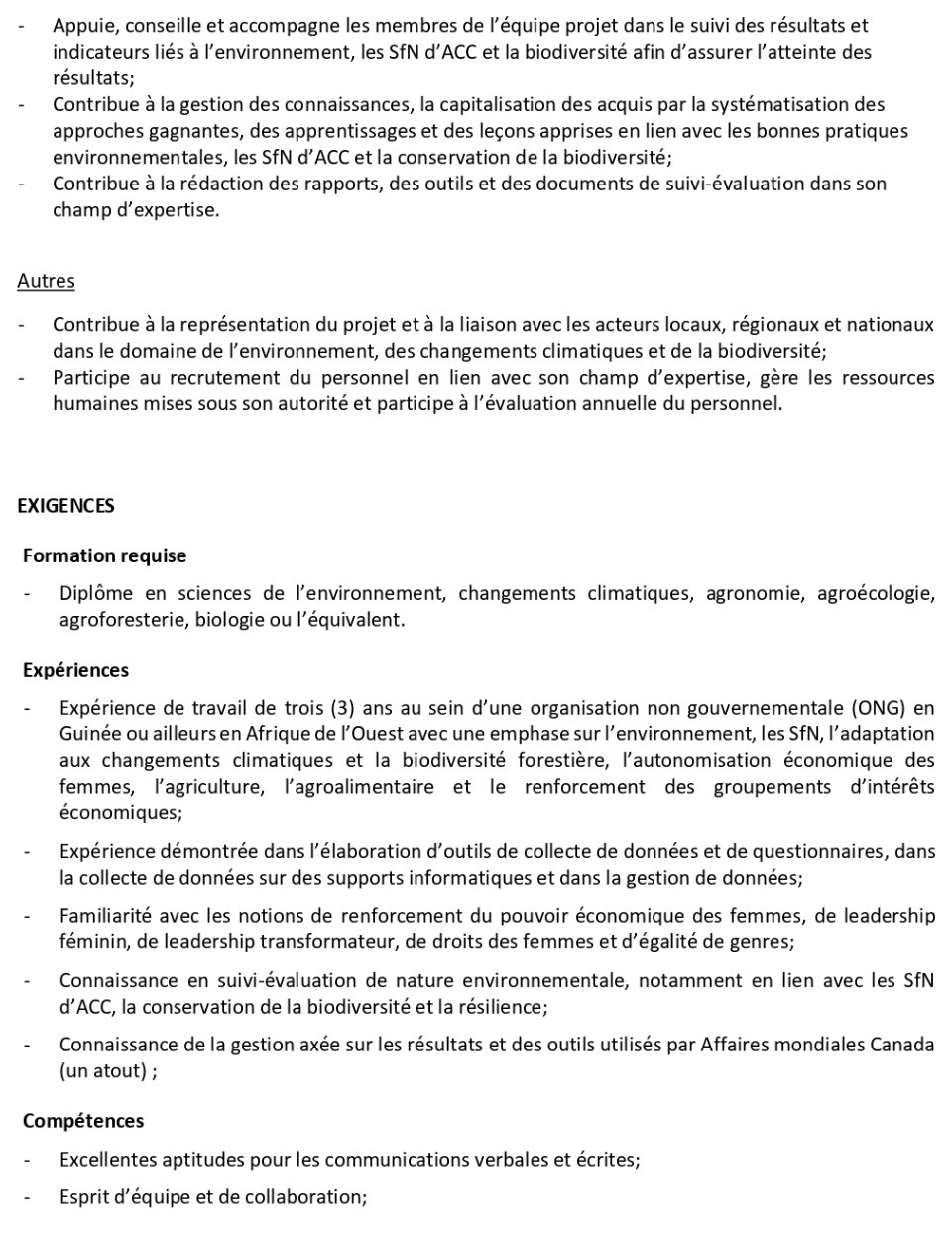 - Appuie, conseille et accompagne les membres de l'équipe projet dans le suivi des résultats et indicateurs liés à l'environnement, les SfN d'ACC et la biodiversité afin d'assurer l'atteinte des résultats;
- Contribue à la gestion des connaissances, la capitalisation des acquis par la systématisation des approches gagnantes, des apprentissages et des leçons apprises en lien avec les bonnes pratiques environnementales, les SfN d'ACC et la conservation de la biodiversité;
- Contribue à la rédaction des rapports, des outils et des documents de suivi-évaluation dans son champ d'expertise.

Autres

- Contribue à la représentation du projet et à la liaison avec les acteurs locaux, régionaux et nationaux dans le domaine de l'environnement, des changements climatiques et de la biodiversité;
- Participe au recrutement du personnel en lien avec son champ d'expertise, gère les ressources humaines mises sous son autorité et participe à l'évaluation annuelle du personnel.

EXIGENCES

Formation requise

- Diplôme en sciences de l'environnement, changements climatiques, agronomie, agroécologie, agroforesterie, biologie ou l'équivalent.

Expériences

- Expérience de travail de trois (3) ans au sein d'une organisation non gouvernementale (ONG) en Guinée ou ailleurs en Afrique de l'Ouest avec une emphase sur l'environnement, les SfN, l'adaptation aux changements climatiques et la biodiversité forestière, l'autonomisation économique des femmes, l'agriculture, l'agroalimentaire et le renforcement des groupements d'intérêts économiques;

- Expérience démontrée dans l'élaboration d'outils de collecte de données et de questionnaires, dans la collecte de données sur des supports informatiques et dans la gestion de données;

- Familiarité avec les notions de renforcement du pouvoir économique des femmes, de leadership féminin, de leadership transformateur, de droits des femmes et d'égalité de genres;

- Connaissance en suivi-évaluation de nature environnementale, notamment en lien avec les SfN d'ACC, la conservation de la biodiversité et la résilience;

- Connaissance de la gestion axée sur les résultats et des outils utilisés par Affaires mondiales Canada (un atout) ;

Compétences

- Excellentes aptitudes pour les communications verbales et écrites;

- Esprit d'équipe et de collaboration;